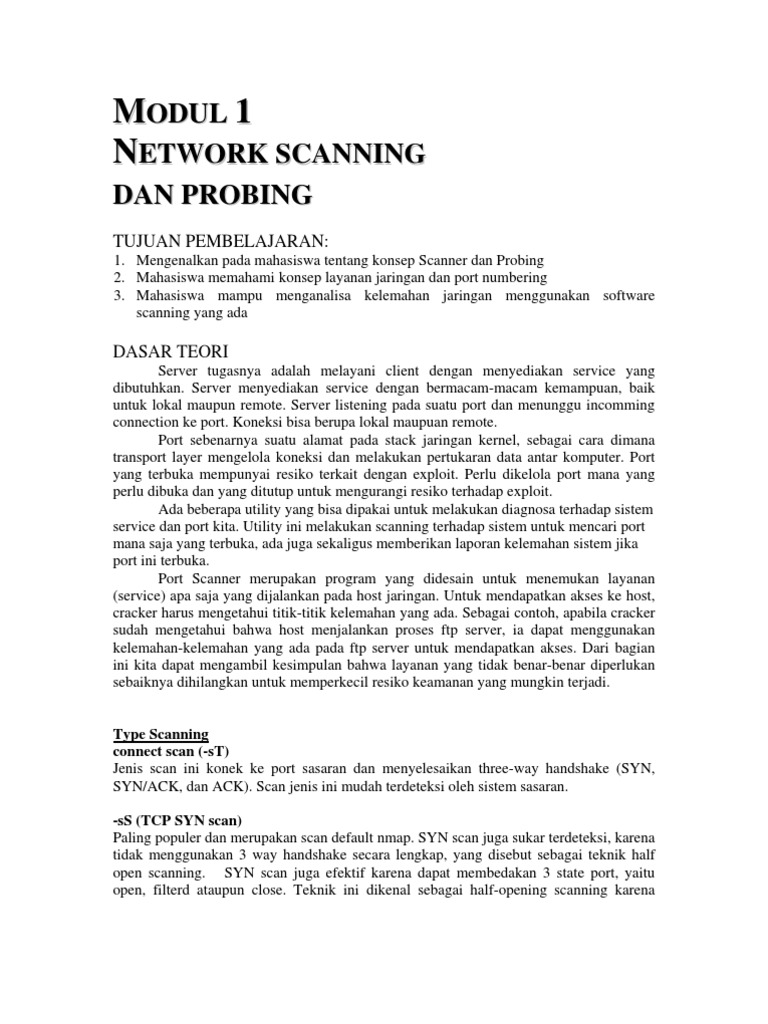 MODUL 1
NETWORK SCANNING
DAN PROBING

TUJUAN PEMBELAJARAN:
1. Mengenalkan pada mahasiswa tentang konsep Scanner dan Probing
2. Mahasiswa memahami konsep layanan jaringan dan port numbering
3. Mahasiswa mampu menganalisa kelemahan jaringan menggunakan software scanning yang ada

DASAR TEORI
Server tugasnya adalah melayani client dengan menyediakan service yang dibutuhkan. Server menyediakan service dengan bermacam-macam kemampuan, baik untuk lokal maupun remote. Server listening pada suatu port dan menunggu incomming connection ke port. Koneksi bisa berupa lokal maupuan remote.

Port sebenarnya suatu alamat pada stack jaringan kernel, sebagai cara dimana transport layer mengelola koneksi dan melakukan pertukaran data antar komputer. Port yang terbuka mempunyai resiko terkait dengan exploit. Perlu dikelola port mana yang perlu dibuka dan yang ditutup untuk mengurangi resiko terhadap exploit.

Ada beberapa utility yang bisa dipakai untuk melakukan diagnosa terhadap sistem service dan port kita. Utility ini melakukan scanning terhadap sistem untuk mencari port mana saja yang terbuka, ada juga sekaligus memberikan laporan kelemahan sistem jika port ini terbuka.

Port Scanner merupakan program yang didesain untuk menemukan layanan (service) apa saja yang dijalankan pada host jaringan. Untuk mendapatkan akses ke host, cracker harus mengetahui titik-titik kelemahan yang ada. Sebagai contoh, apabila cracker sudah mengetahui bahwa host menjalankan proses ftp server, ia dapat menggunakan kelemahan-kelemahan yang ada pada ftp server untuk mendapatkan akses. Dari bagian ini kita dapat mengambil kesimpulan bahwa layanan yang tidak benar-benar diperlukan sebaiknya dihilangkan untuk memperkecil resiko keamanan yang mungkin terjadi.

Type Scanning
connect scan (-sT)
Jenis scan ini konek ke port sasaran dan menyelesaikan three-way handshake (SYN, SYN/ACK, dan ACK). Scan jenis ini mudah terdeteksi oleh sistem sasaran.

-sS (TCP SYN scan)
Paling populer dan merupakan scan default nmap. SYN scan juga sukar terdeteksi, karena tidak menggunakan 3 way handshake secara lengkap, yang disebut sebagai teknik half open scanning. SYN scan juga efektif karena dapat membedakan 3 state port, yaitu open, filterd ataupun close. Teknik ini dikenal sebagai half-opening scanning karena